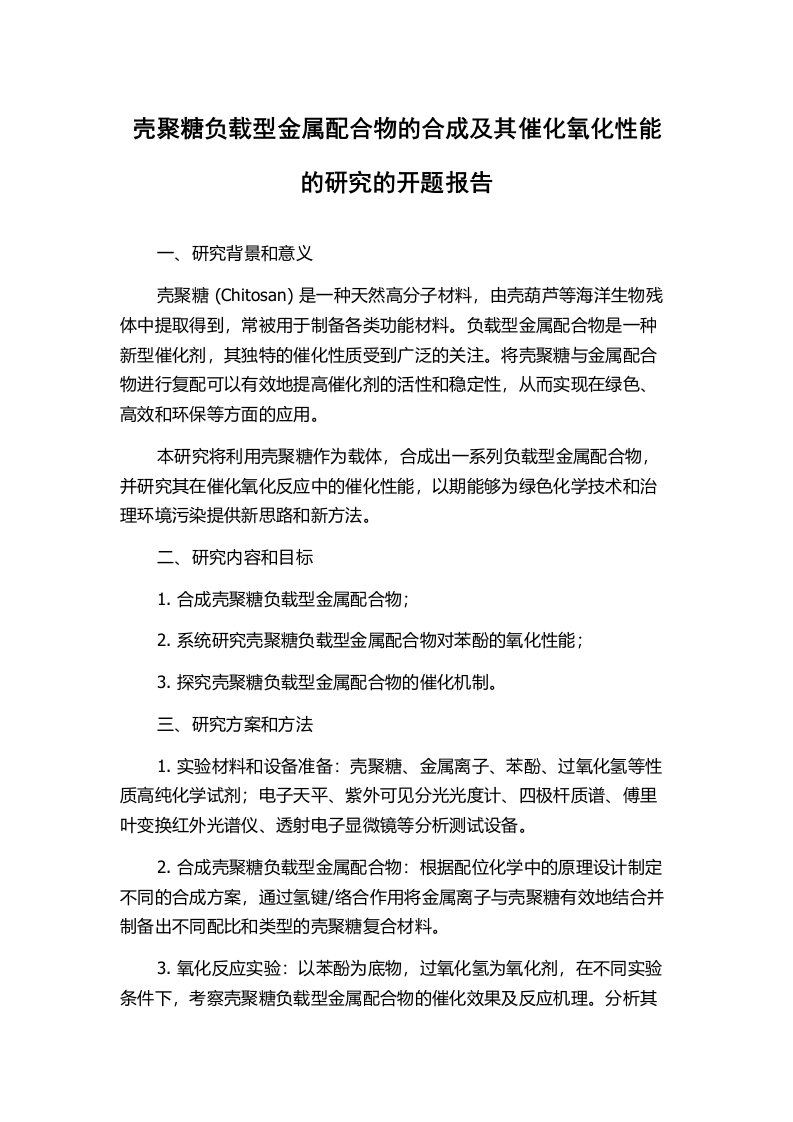 壳聚糖负载型金属配合物的合成及其催化氧化性能的研究的开题报告

一、研究背景和意义

壳聚糖 (Chitosan) 是一种天然高分子材料，由壳葫芦等海洋生物残体中提取得到，常被用于制备各类功能材料。负载型金属配合物是一种新型催化剂，其独特的催化性质受到广泛的关注。将壳聚糖与金属配合物进行复配可以有效地提高催化剂的活性和稳定性，从而实现在绿色、高效和环保等方面的应用。

本研究将利用壳聚糖作为载体，合成出一系列负载型金属配合物，并研究其在催化氧化反应中的催化性能，以期能够为绿色化学技术和治理环境污染提供新思路和新方法。

二、研究内容和目标

1. 合成壳聚糖负载型金属配合物；

2. 系统研究壳聚糖负载型金属配合物对苯酚的氧化性能；

3. 探究壳聚糖负载型金属配合物的催化机制。

三、研究方案和方法

1. 实验材料和设备准备：壳聚糖、金属离子、苯酚、过氧化氢等性质高纯化学试剂；电子天平、紫外可见分光光度计、四极杆质谱、傅里叶变换红外光谱仪、透射电子显微镜等分析测试设备。

2. 合成壳聚糖负载型金属配合物：根据配位化学中的原理设计制定不同的合成方案，通过氢键/络合作用将金属离子与壳聚糖有效地结合并制备出不同配比和类型的壳聚糖复合材料。

3. 氧化反应实验：以苯酚为底物，过氧化氢为氧化剂，在不同实验条件下，考察壳聚糖负载型金属配合物的催化效果及反应机理。分析其